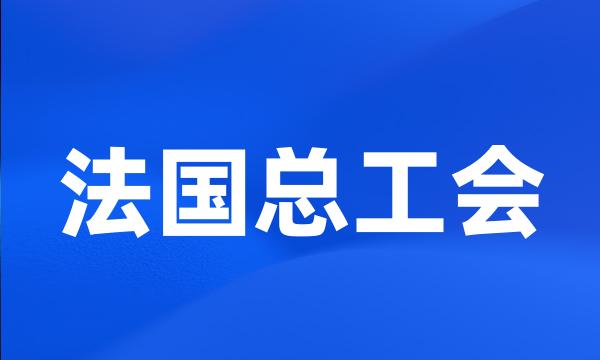 法国总工会